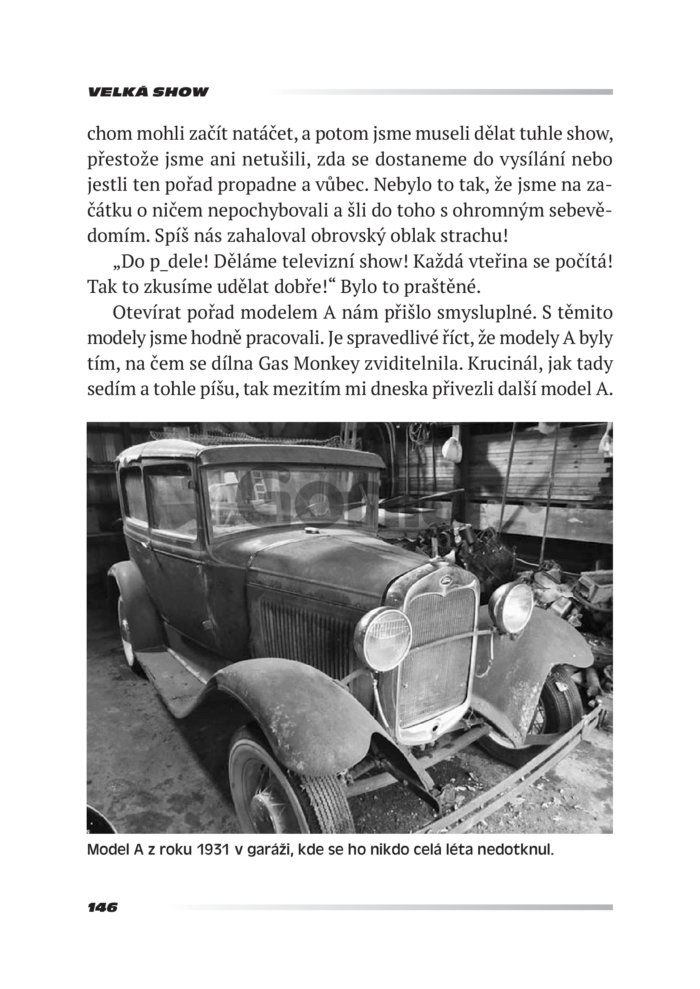 VELKÁ SHOW

chom mohli začít natáčet, a potom jsme museli dělat tuhle show, přestože jsme ani netušili, zda se dostaneme do vysílání nebo jestli ten pořad propadne a vůbec. Nebylo to tak, že jsme na začátku o ničem nepochybovali a šli do toho s ohromným sebevědomím. Spíš nás zahaloval obrovský oblak strachu!

„Do p_dele! Děláme televizní show! Každá vteřina se počítá! Tak to zkusíme udělat dobře!“ Bylo to praštěné.

Otevírat pořad modelem A nám přišlo smysluplné. S těmito modely jsme hodně pracovali. Je spravedlivé říct, že modely A byly tím, na čem se dílna Gas Monkey zviditelnila. Krucinál, jak tady sedím a tohle píšu, tak mezitím mi dneska přivezli další model A.

Model A z roku 1931 v garáži, kde se ho nikdo celá léta nedotknul.

146